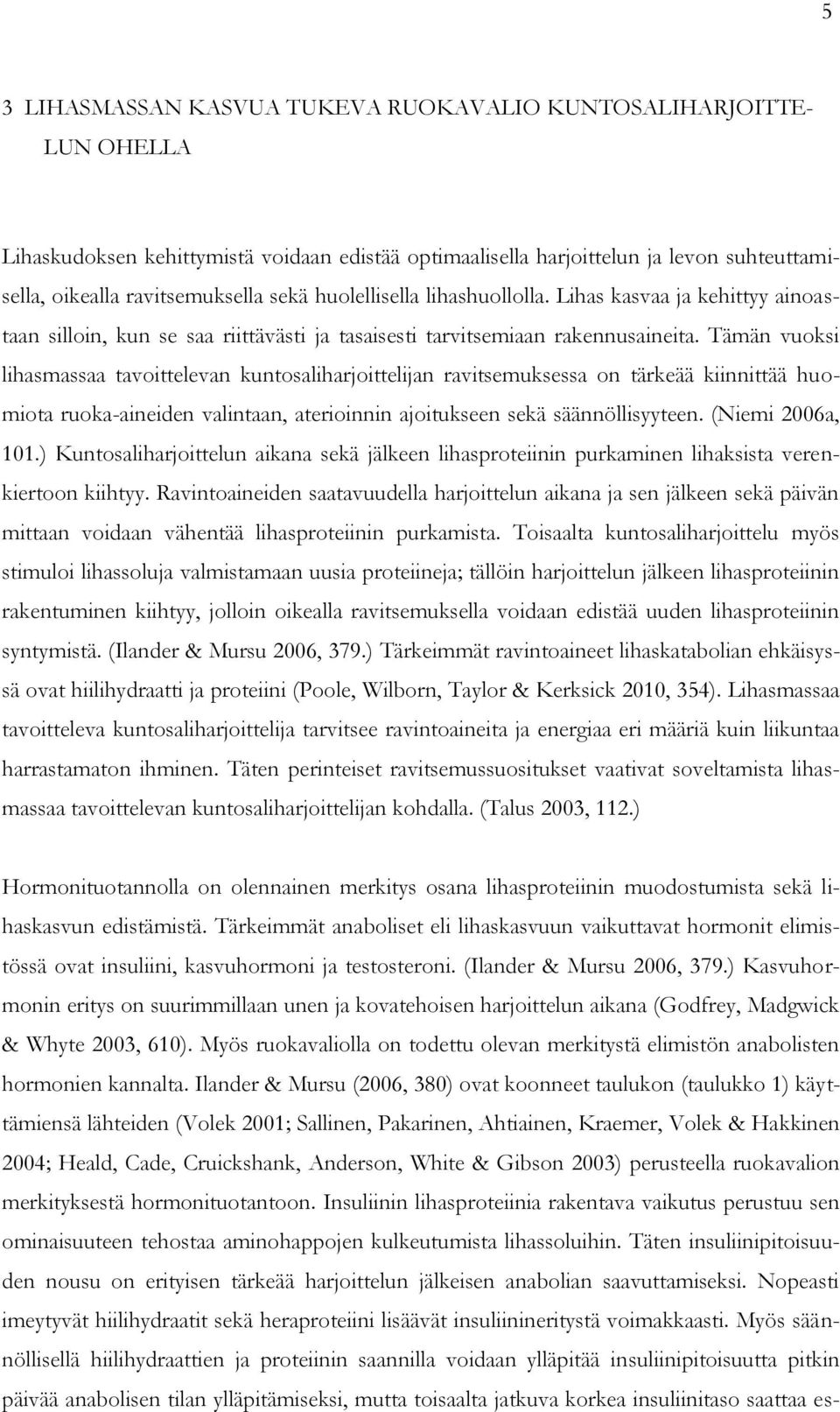 5

3 LIHASMASSAN KASVUA TUKEVA RUOKAVALIO KUNTOSALIHARJOITTELUN OHELLA

Lihaskudoksen kehittymistä voidaan edistää optimaalisella harjoittelun ja levon suhteuttamisella, oikealla ravitsemuksella sekä huolellisella lihashuollolla. Lihas kasvaa ja kehittyy ainoastaan silloin, kun se saa riittävästi ja tasaisesti tarvitsemiaan rakennusaineita. Tämän vuoksi lihasmassaa tavoittelevan kuntosaliharjoittelijan ravitsemuksessa on tärkeää kiinnittää huomiota ruoka-aineiden valintaan, aterioinnin ajoitukseen sekä säännöllisyyteen. (Niemi 2006a, 101.) Kuntosaliharjoittelun aikana sekä jälkeen lihasproteiinin purkaminen lihaksista verenkiertoon kiihtyy. Ravintoaineiden saatavuudella harjoittelun aikana ja sen jälkeen sekä päivän mittaan voidaan vähentää lihasproteiinin purkamista. Toisaalta kuntosaliharjoittelu myös stimuloi lihassoluja valmistamaan uusia proteiineja; tällöin harjoittelun jälkeen lihasproteiinin rakentuminen kiihtyy, jolloin oikealla ravitsemuksella voidaan edistää uuden lihasproteiinin syntymistä. (Ilander & Mursu 2006, 379.) Tärkeimmät ravintoaineet lihaskatabolian ehkäisyssä ovat hiilihydraatti ja proteiini (Poole, Wilborn, Taylor & Kerksick 2010, 354). Lihasmassaa tavoitteleva kuntosaliharjoittelija tarvitsee ravintoaineita ja energiaa eri määriä kuin liikuntaa harrastamaton ihminen. Täten perinteiset ravitsemussuositukset vaativat soveltamista lihasmassaa tavoittelevan kuntosaliharjoittelijan kohdalla. (Talus 2003, 112.)

Hormonituotannolla on olennainen merkitys osana lihasproteiinin muodostumista sekä lihaskasvun edistämistä. Tärkeimmät anaboliset eli lihaskasvuun vaikuttavat hormonit elimistössä ovat insuliini, kasvuhormoni ja testosteroni. (Ilander & Mursu 2006, 379.) Kasvuhormonin eritys on suurimmillaan unen ja kovatehoisen harjoittelun aikana (Godfrey, Madgwick & Whyte 2003, 610). Myös ruokavaliolla on todettu olevan merkitystä elimistön anabolisten hormonien kannalta. Ilander & Mursu (2006, 380) ovat koonneet taulukon (taulukko 1) käyttämiensä lähteiden (Volek 2001; Sallinen, Pakarinen, Ahtiainen, Kraemer, Volek & Hakkinen 2004; Heald, Cade, Cruickshank, Anderson, White & Gibson 2003) perusteella ruokavalion merkityksestä hormonituotantoon. Insuliinin lihasproteiinia rakentava vaikutus perustuu sen ominaisuuteen tehostaa aminohappojen kulkeutumista lihassoluihin. Täten insuliinipitoisuuden nousu on erityisen tärkeää harjoittelun jälkeisen anabolian saavuttamiseksi. Nopeasti imeytyvät hiilihydraatit sekä heraproteiini lisäävät insuliinineritystä voimakkaasti. Myös säännöllisellä hiilihydraattien ja proteiinin saannilla voidaan ylläpitää insuliinipitoisuutta pitkin päivää anabolisen tilan ylläpitämiseksi, mutta toisaalta jatkuva korkea insuliinitaso saattaa es-